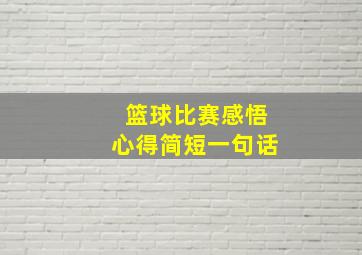 篮球比赛感悟
心得简短一句话